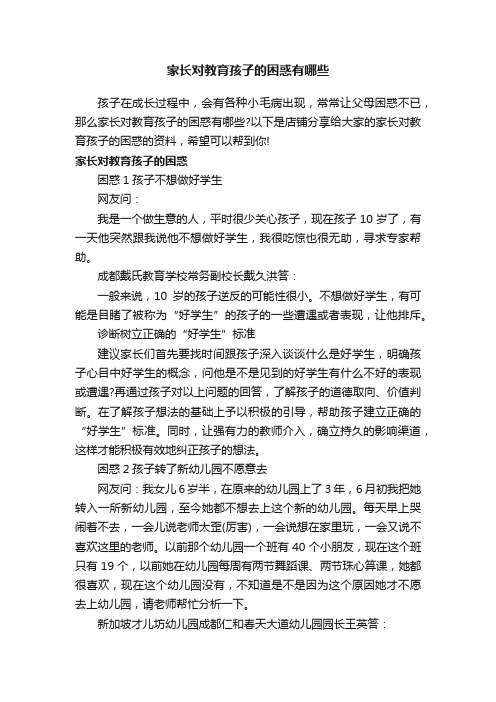 家长对教育孩子的困惑有哪些

孩子在成长过程中，会有各种小毛病出现，常常让父母困惑不已，那么家长对教育孩子的困惑有哪些?以下是店铺分享给大家的家长对教育孩子的困惑的资料，希望可以帮到你!

家长对教育孩子的困惑

困惑 1 孩子不想做好学生

网友问：

我是一个做生意的人，平时很少关心孩子，现在孩子 10 岁了，有一天他突然跟我说他不想做好学生，我很吃惊也很无助，寻求专家帮助。

成都戴氏教育学校常务副校长戴久洪答：

一般来说，10 岁的孩子逆反的可能性很小。不想做好学生，有可能是目睹了被称为“好学生”的孩子的一些遭遇或者表现，让他排斥。

诊断树立正确的“好学生”标准

建议家长们首先要找时间跟孩子深入谈谈什么是好学生，明确孩子心目中好学生的概念，问他是不是见到的好学生有什么不好的表现或遭遇?再通过孩子对以上问题的回答，了解孩子的道德取向、价值判断。在了解孩子想法的基础上予以积极的引导，帮助孩子建立正确的“好学生”标准。同时，让强有力的教师介入，确立持久的影响渠道，这样才能积极有效地纠正孩子的想法。

困惑 2 孩子转了新幼儿园不愿意去

网友问：我女儿 6 岁半，在原来的幼儿园上了 3 年，6 月初我把她转入一所新幼儿园，至今她都不想去上这个新的幼儿园。每天早上哭闹着不去，一会儿说老师太歪(厉害)，一会说想在家里玩，一会又说不喜欢这里的老师。以前那个幼儿园一个班有 40 个小朋友，现在这个班只有 19 个，以前她在幼儿园每周有两节舞蹈课、两节珠心算课，她都很喜欢，现在这个幼儿园没有，不知道是不是因为这个原因她才不愿去上幼儿园，请老师帮忙分析一下。

新加坡才儿坊幼儿园成都仁和春天大道幼儿园园长王英答：